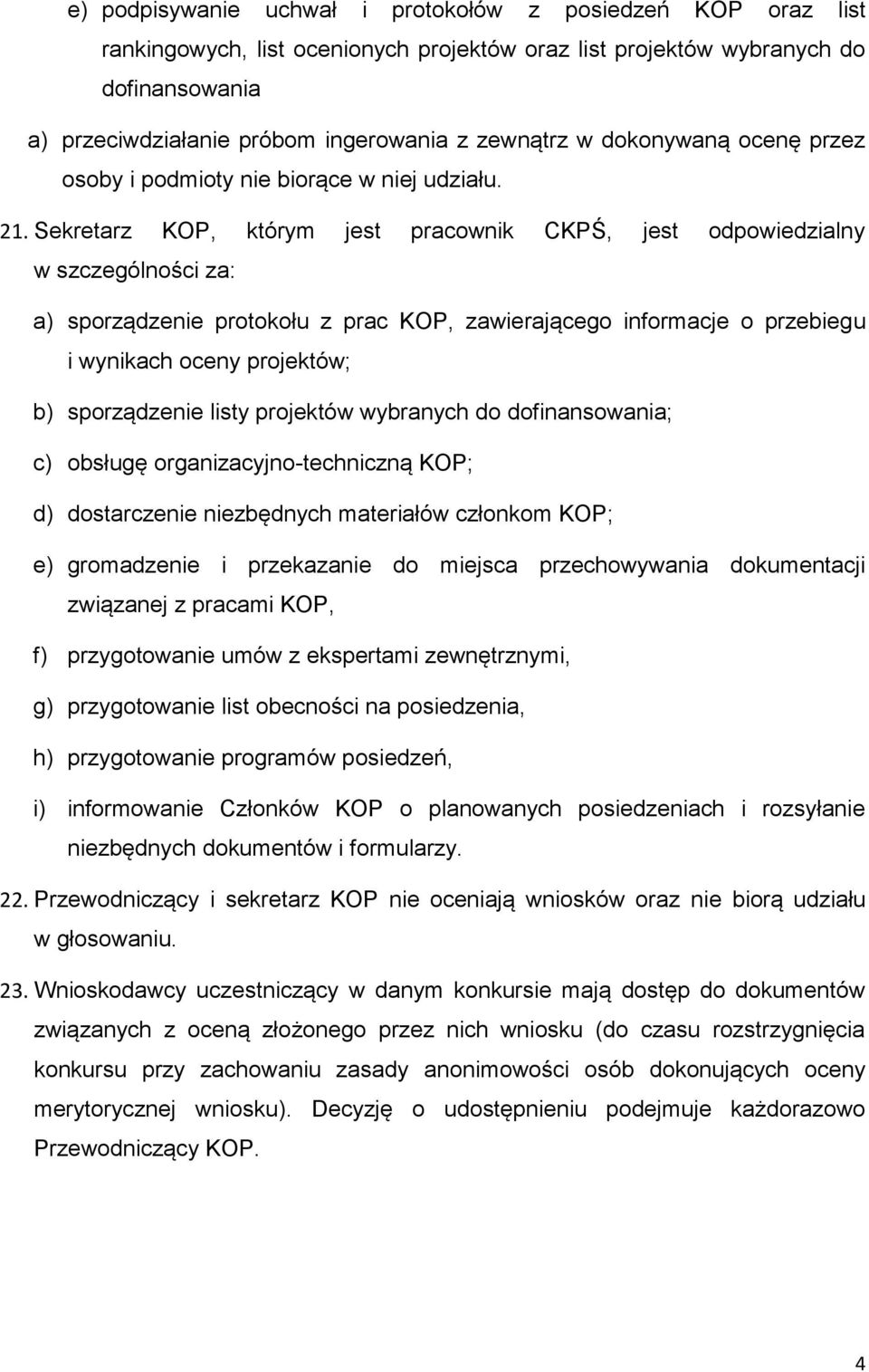 e) podpisywanie uchwał i protokołów z posiedzeń KOP oraz list rankingowych, list ocenionych projektów oraz list projektów wybranych do dofinansowania

a) przeciwdziałanie próbom ingerowania z zewnątrz w dokonywaną ocenę przez osoby i podmioty nie biorące w niej udziału.

21. Sekretarz KOP, którym jest pracownik CKPŚ, jest odpowiedzialny w szczególności za:

a) sporządzenie protokołu z prac KOP, zawierającego informacje o przebiegu i wynikach oceny projektów;

b) sporządzenie listy projektów wybranych do dofinansowania;

c) obsługę organizacyjno-techniczną KOP;

d) dostarczenie niezbędnych materiałów członkom KOP;

e) gromadzenie i przekazanie do miejsca przechowywania dokumentacji związanej z pracami KOP,

f) przygotowanie umów z ekspertami zewnętrznymi,

g) przygotowanie list obecności na posiedzenia,

h) przygotowanie programów posiedzeń,

i) informowanie Członków KOP o planowanych posiedzeniach i rozsyłanie niezbędnych dokumentów i formularzy.

22. Przewodniczący i sekretarz KOP nie oceniają wniosków oraz nie biorą udziału w głosowaniu.

23. Wnioskodawcy uczestniczący w danym konkursie mają dostęp do dokumentów związanych z oceną złożonego przez nich wniosku (do czasu rozstrzygnięcia konkursu przy zachowaniu zasady anonimowości osób dokonujących oceny merytorycznej wniosku). Decyzję o udostępnieniu podejmuje każdorazowo Przewodniczący KOP.

4